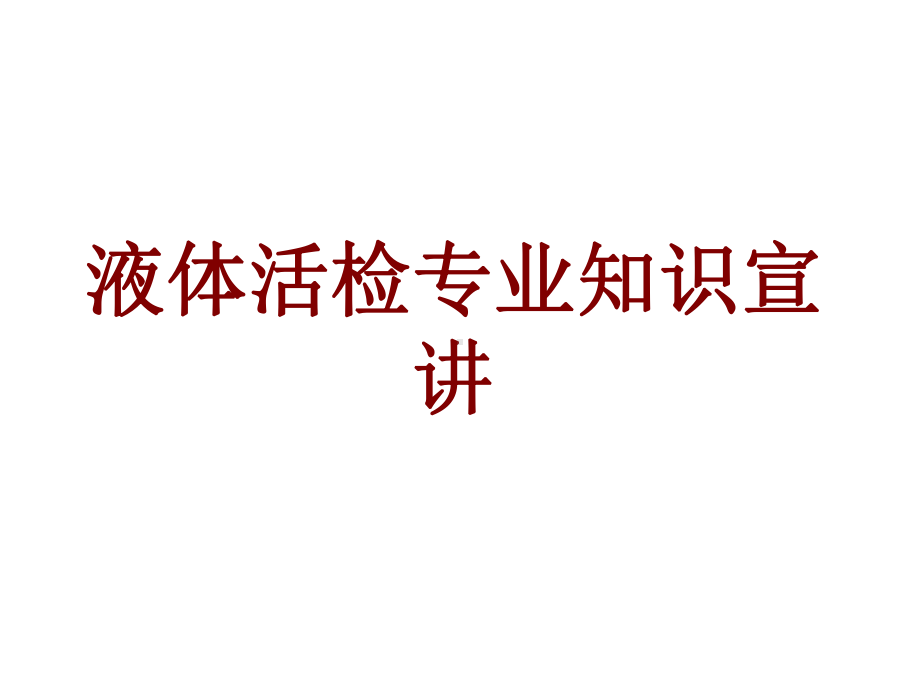 液体活检专业知识宣讲